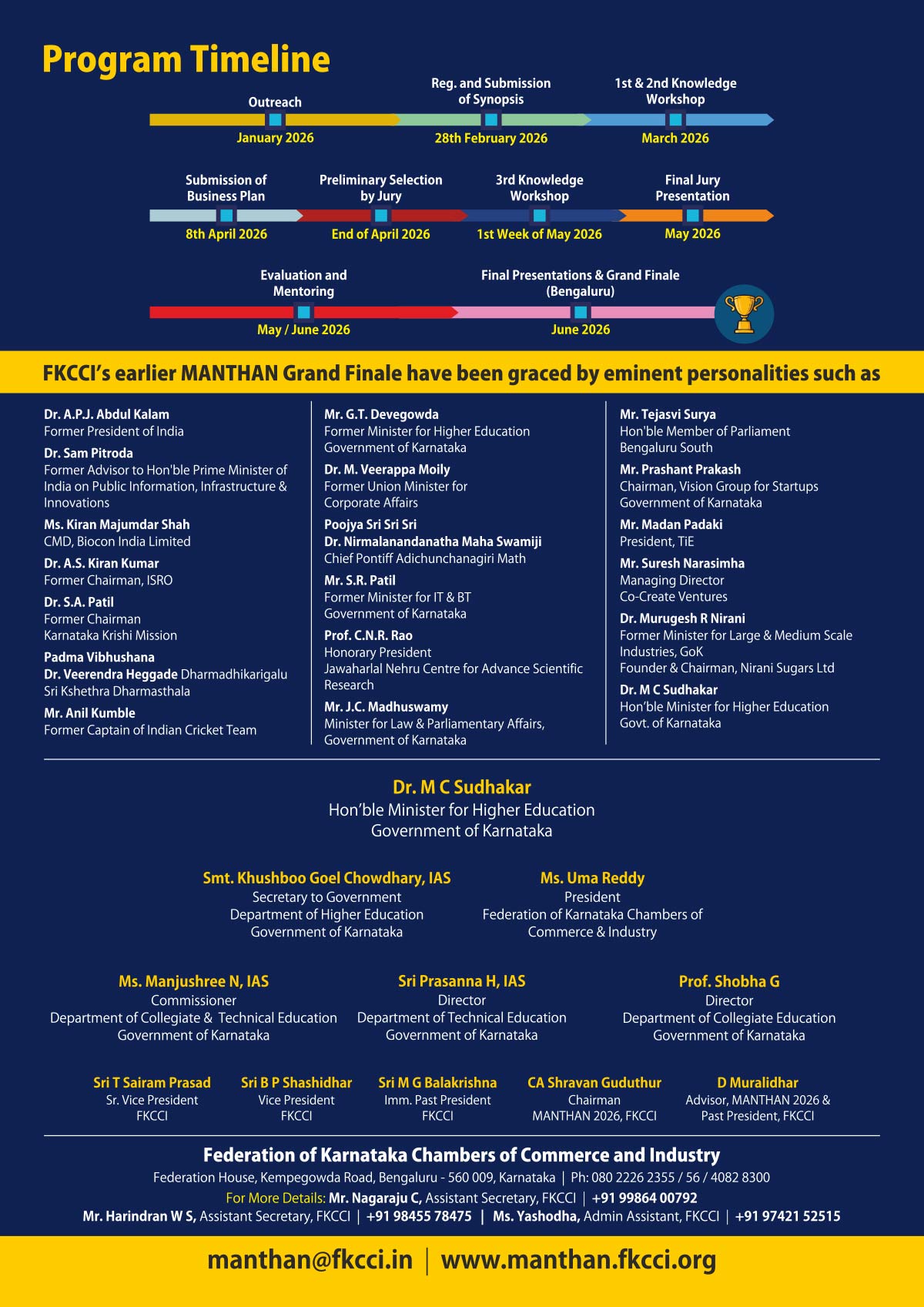 Program Timeline

Outreach
January 2026

Reg. and Submission of Synopsis
28th February 2026

1st & 2nd Knowledge Workshop
March 2026

Submission of Business Plan
8th April 2026

Preliminary Selection by Jury
End of April 2026

3rd Knowledge Workshop
1st Week of May 2026

Final Jury Presentation
May 2026

Evaluation and Mentoring
May / June 2026

Final Presentations & Grand Finale (Bengaluru)
June 2026

FKCCI's earlier MANTHAN Grand Finale have been graced by eminent personalities such as

Dr. A.P.J. Abdul Kalam
Former President of India

Dr. Sam Pitroda
Former Advisor to Hon'ble Prime Minister of India on Public Information, Infrastructure & Innovations

Ms. Kiran Majumdar Shah
CMD, Biocon India Limited

Dr. A.S. Kiran Kumar
Former Chairman, ISRO

Dr. S.A. Patil
Former Chairman
Karnataka Krishi Mission

Padma Vibhushana
Dr. Veerendra Heggade Dharmadhikarigalu
Sri Kshethra Dharmasthala

Mr. Anil Kumble
Former Captain of Indian Cricket Team

Mr. G.T. Devegowda
Former Minister for Higher Education
Government of Karnataka

Dr. M. Veerappa Moily
Former Union Minister for Corporate Affairs

Poojya Sri Sri Sri
Dr. Nirmalanandanatha Maha Swamiji
Chief Pontiff Adichunchanagiri Math

Mr. S.R. Patil
Former Minister for IT & BT
Government of Karnataka

Prof. C.N.R. Rao
Honorary President
Jawaharlal Nehru Centre for Advance Scientific Research

Mr. J.C. Madhuswamy
Minister for Law & Parliamentary Affairs,
Government of Karnataka

Mr. Tejasvi Surya
Hon'ble Member of Parliament
Bengaluru South

Mr. Prashant Prakash
Chairman, Vision Group for Startups
Government of Karnataka

Mr. Madan Padaki
President, TiE

Mr. Suresh Narasimha
Managing Director
Co-Create Ventures

Dr. Murugesh R Nirani
Former Minister for Large & Medium Scale Industries, GoK
Founder & Chairman, Nirani Sugars Ltd

Dr. M C Sudhakar
Hon'ble Minister for Higher Education
Govt. of Karnataka

Dr. M C Sudhakar
Hon'ble Minister for Higher Education
Government of Karnataka

Smt. Khushboo Goel Chowdhary, IAS
Secretary to Government
Department of Higher Education
Government of Karnataka

Ms. Uma Reddy
President
Federation of Karnataka Chambers of Commerce & Industry

Ms. Manjushree N, IAS
Commissioner
Department of Collegiate & Technical Education
Government of Karnataka

Sri Prasanna H, IAS
Director
Department of Technical Education
Government of Karnataka

Prof. Shobha G
Director
Department of Collegiate Education
Government of Karnataka

Sri T Sairam Prasad
Sr. Vice President
FKCCI

Sri B P Shashidhar
Vice President
FKCCI

Sri M G Balakrishna
Imm. Past President
FKCCI

CA Shravan Guduthur
Chairman
MANTHAN 2026, FKCCI

D Muralidhar
Advisor, MANTHAN 2026 &
Past President, FKCCI

Federation of Karnataka Chambers of Commerce and Industry
Federation House, Kempegowda Road, Bengaluru - 560 009, Karnataka | Ph: 080 2226 2355 / 56 / 4082 8300
For More Details: Mr. Nagaraju C, Assistant Secretary, FKCCI | +91 99864 00792
Mr. Harindran W S, Assistant Secretary, FKCCI | +91 98455 78475 | Ms. Yashodha, Admin Assistant, FKCCI | +91 97421 52515

manthan@fkcci.in | www.manthan.fkcci.org